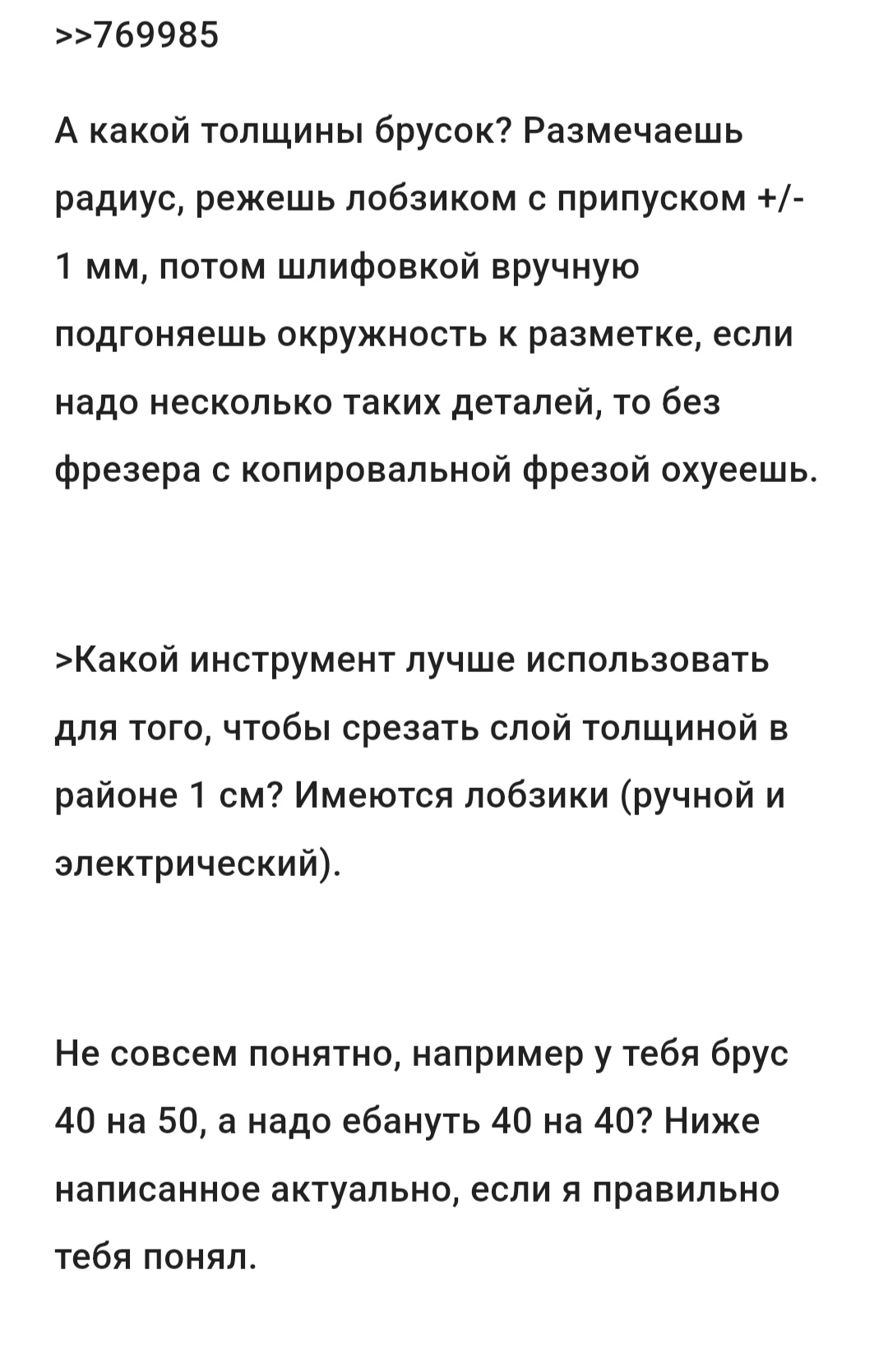 >>769985

А какой толщины брусок? Размечаешь радиус, режешь лобзиком с припуском +/- 1 мм, потом шлифовкой вручную подгоняешь окружность к разметке, если надо несколько таких деталей, то без фрезера с копировальной фрезой охуеешь.

>Какой инструмент лучше использовать для того, чтобы срезать слой толщиной в районе 1 см? Имеются лобзики (ручной и электрический).

Не совсем понятно, например у тебя брус 40 на 50, а надо ебануть 40 на 40? Ниже написанное актуально, если я правильно тебя понял.